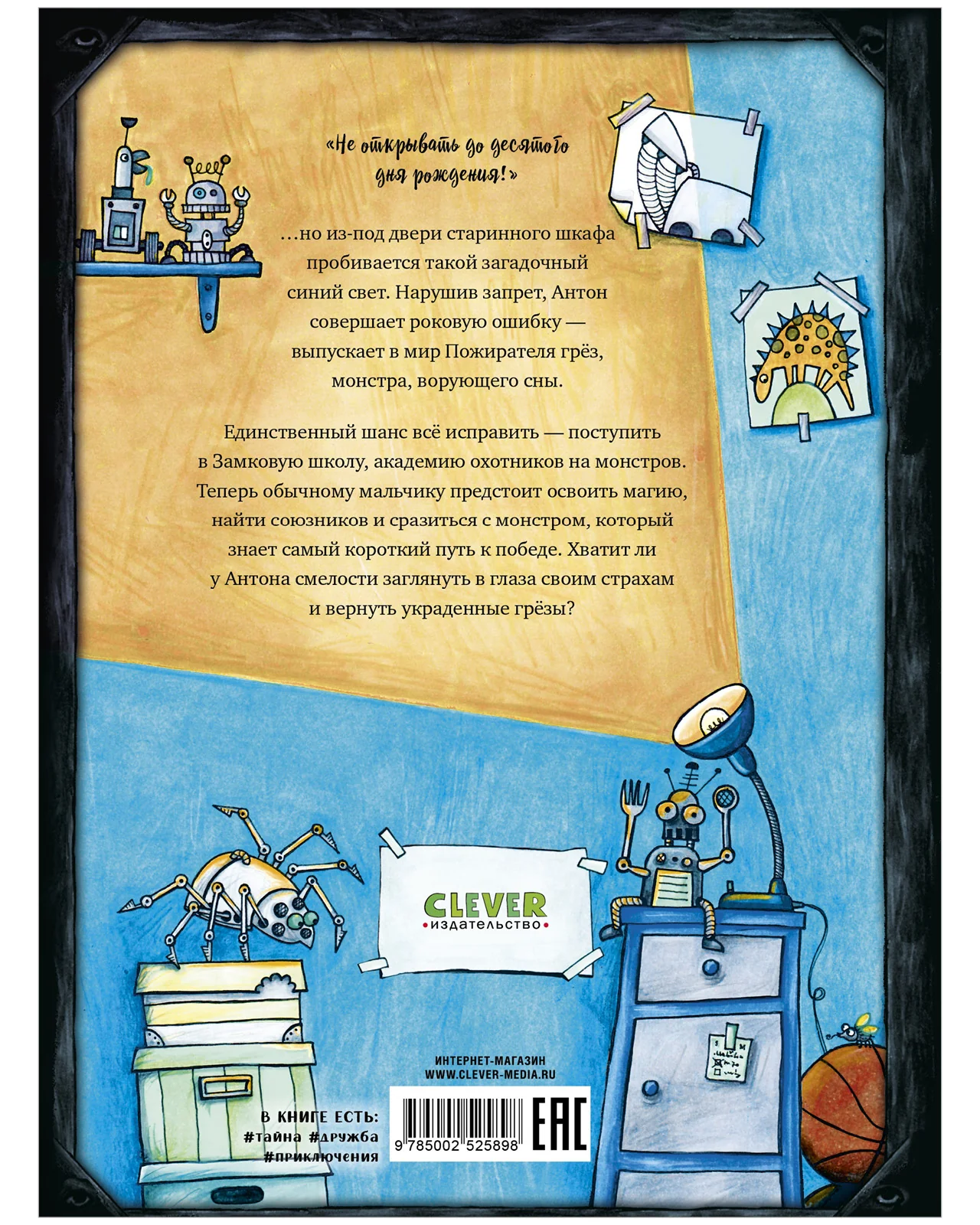 «Не открывать до десятого дня рождения!»

...но из-под двери старинного шкафа пробивается такой загадочный синий свет. Нарушив запрет, Антон совершает роковую ошибку — выпускает в мир Пожирателя грёз, монстра, ворующего сны.

Единственный шанс всё исправить — поступить в Замковую школу, академию охотников на монстров. Теперь обычному мальчику предстоит освоить магию, найти союзников и сразиться с монстром, который знает самый короткий путь к победе. Хватит ли у Антона смелости заглянуть в глаза своим страхам и вернуть украденные грёзы?

CLEVER
издательство

ИНТЕРНЕТ-МАГАЗИН
WWW.CLEVER-MEDIA.RU

В КНИГЕ ЕСТЬ:
#тайна #дружба
#приключения

9 785002 525898

EAC